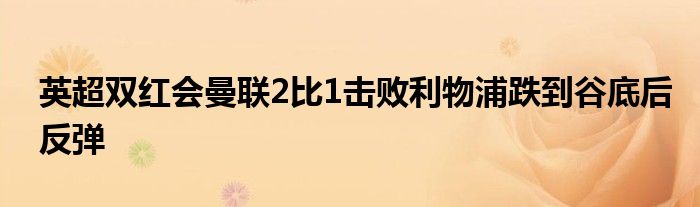 英超双红会曼联2比1击败利物浦跌到谷底后反弹